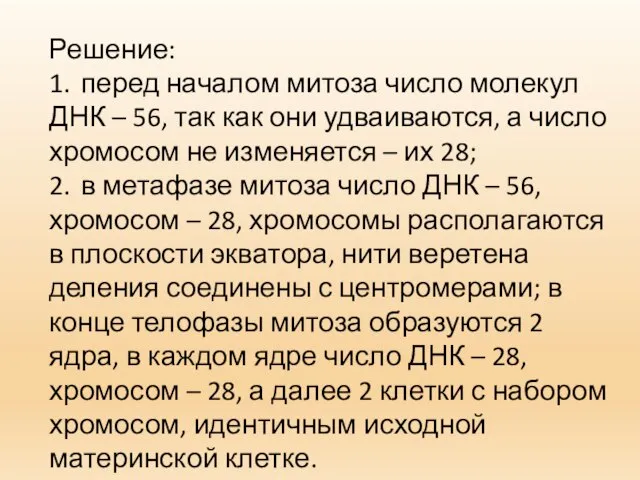 Решение:
1. перед началом митоза число молекул ДНК – 56, так как они удваиваются, а число хромосом не изменяется – их 28;
2. в метафазе митоза число ДНК – 56, хромосом – 28, хромосомы располагаются в плоскости экватора, нити веретена деления соединены с центромерами; в конце телофазы митоза образуются 2 ядра, в каждом ядре число ДНК – 28, хромосом – 28, а далее 2 клетки с набором хромосом, идентичным исходной материнской клетке.